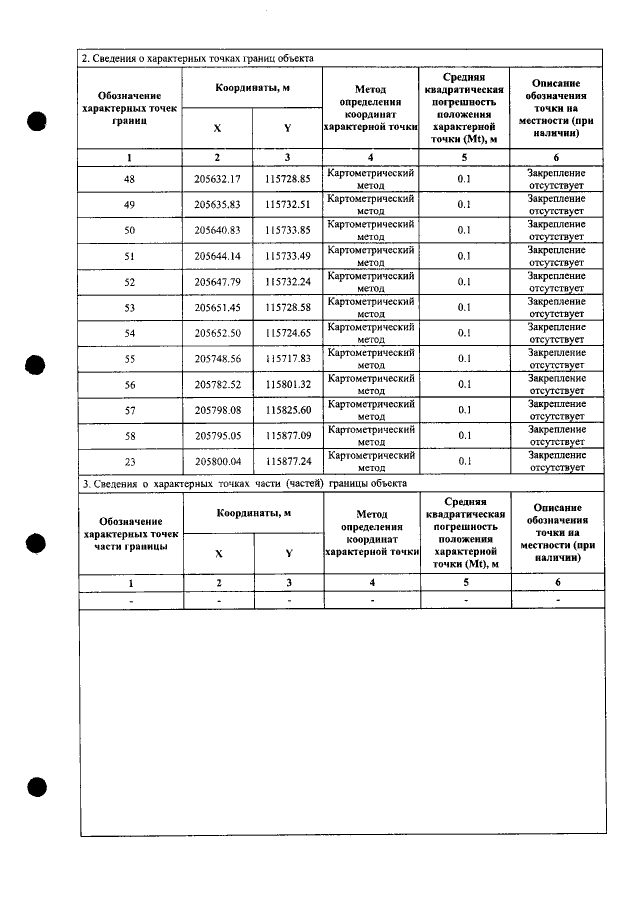 2. Сведения о характерных точках границ объекта

| Обозначение характерных точек границ | Координаты, м | | Метод определения координат характерной точки | Средняя квадратическая погрешность положения характерной точки (Mt), м | Описание обозначения точки на местности (при наличии) |
|---|---|---|---|---|---|
| | X | Y | | | |
| 1 | 2 | 3 | 4 | 5 | 6 |
| 48 | 205632.17 | 115728.85 | Картометрический метод | 0.1 | Закрепление отсутствует |
| 49 | 205635.83 | 115732.51 | Картометрический метод | 0.1 | Закрепление отсутствует |
| 50 | 205640.83 | 115733.85 | Картометрический метод | 0.1 | Закрепление отсутствует |
| 51 | 205644.14 | 115733.49 | Картометрический метод | 0.1 | Закрепление отсутствует |
| 52 | 205647.79 | 115732.24 | Картометрический метод | 0.1 | Закрепление отсутствует |
| 53 | 205651.45 | 115728.58 | Картометрический метод | 0.1 | Закрепление отсутствует |
| 54 | 205652.50 | 115724.65 | Картометрический метод | 0.1 | Закрепление отсутствует |
| 55 | 205748.56 | 115717.83 | Картометрический метод | 0.1 | Закрепление отсутствует |
| 56 | 205782.52 | 115801.32 | Картометрический метод | 0.1 | Закрепление отсутствует |
| 57 | 205798.08 | 115825.60 | Картометрический метод | 0.1 | Закрепление отсутствует |
| 58 | 205795.05 | 115877.09 | Картометрический метод | 0.1 | Закрепление отсутствует |
| 23 | 205800.04 | 115877.24 | Картометрический метод | 0.1 | Закрепление отсутствует |

3. Сведения о характерных точках части (частей) границы объекта

| Обозначение характерных точек части границы | Координаты, м | | Метод определения координат характерной точки | Средняя квадратическая погрешность положения характерной точки (Mt), м | Описание обозначения точки на местности (при наличии) |
|---|---|---|---|---|---|
| | X | Y | | | |
| 1 | 2 | 3 | 4 | 5 | 6 |
| - | - | - | - | - | - |